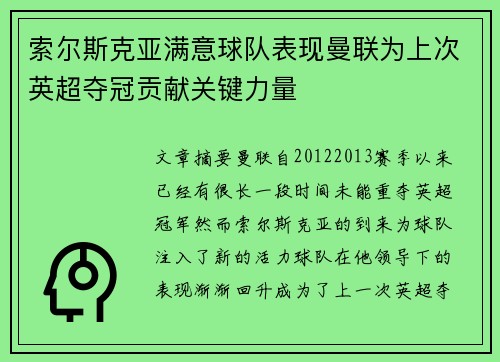 索尔斯克亚满意球队表现曼联为上次英超夺冠贡献关键力量

文章摘要曼联自20122013赛季以来已经有很长一段时间未能重夺英超冠军然而索尔斯克亚的到来为球队注入了新的活力球队在他领导下的表现渐渐回升成为了上一次英超夺